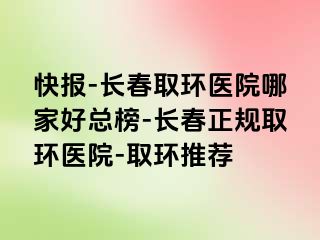 快报-长春取环医院哪家好总榜-长春正规取环医院-取环推荐